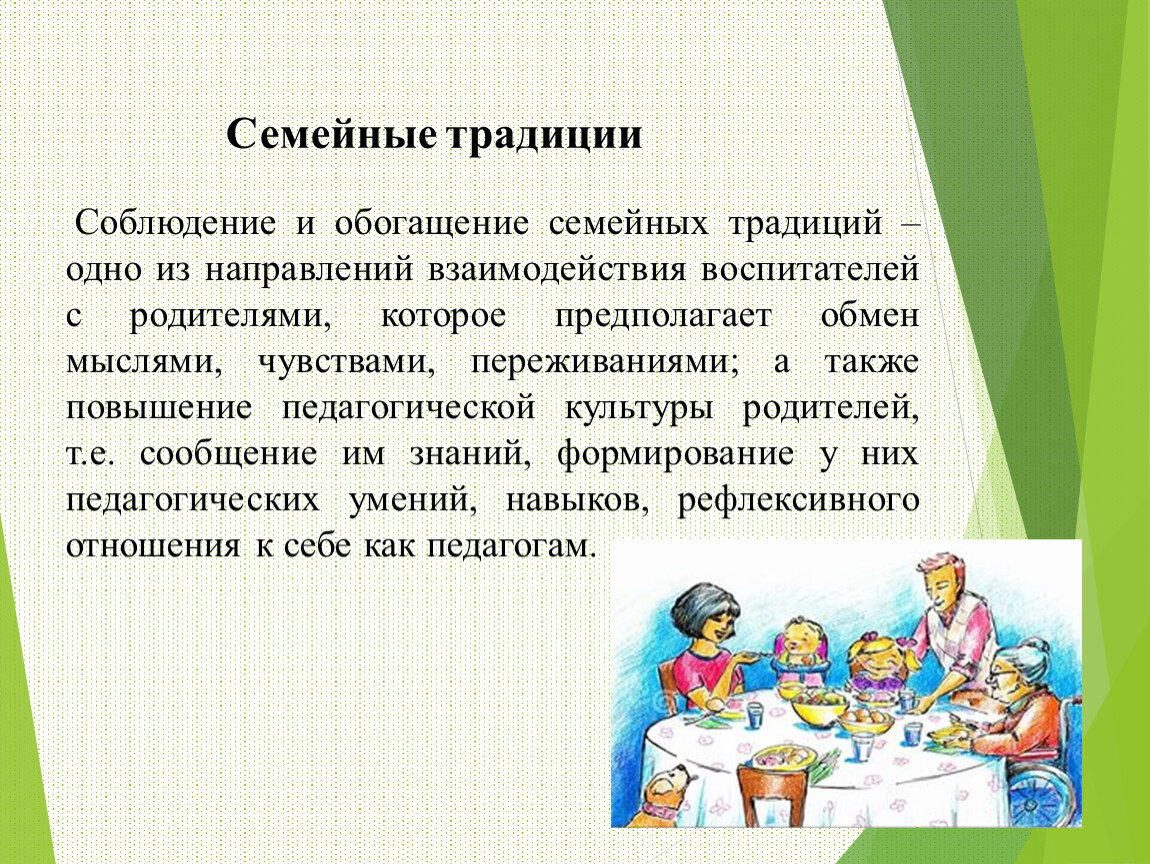 Семейные традиции

Соблюдение и обогащение семейных традиций – одно из направлений взаимодействия воспитателей с родителями, которое предполагает обмен мыслями, чувствами, переживаниями; а также повышение педагогической культуры родителей, т.е. сообщение им знаний, формирование у них педагогических умений, навыков, рефлексивного отношения к себе как педагогам.